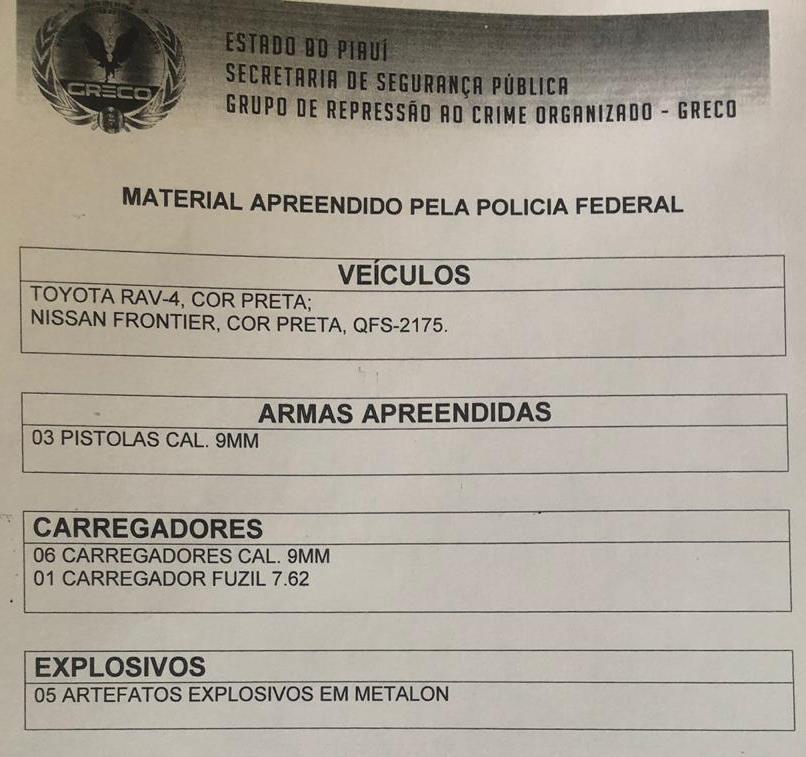 GRECO

ESTADO DO PIAUÍ
SECRETARIA DE SEGURANÇA PÚBLICA
GRUPO DE REPRESSÃO AO CRIME ORGANIZADO - GRECO

MATERIAL APREENDIDO PELA POLICIA FEDERAL

| VEÍCULOS |
|---|
| TOYOTA RAV-4, COR PRETA; NISSAN FRONTIER, COR PRETA, QFS-2175. |

| ARMAS APREENDIDAS |
|---|
| 03 PISTOLAS CAL. 9MM |

| CARREGADORES |
|---|
| 06 CARREGADORES CAL. 9MM 01 CARREGADOR FUZIL 7.62 |

| EXPLOSIVOS |
|---|
| 05 ARTEFATOS EXPLOSIVOS EM METALON |